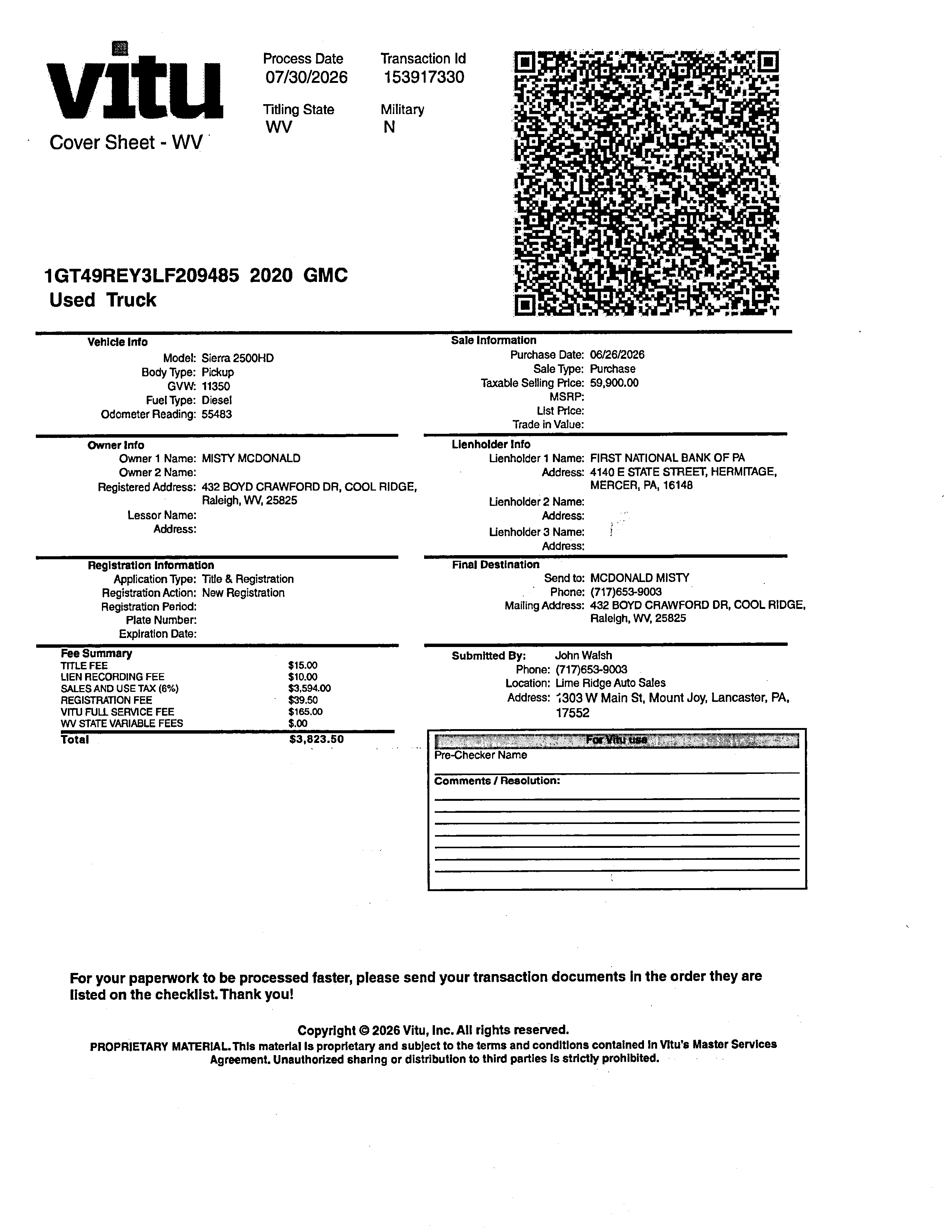 vitu
Cover Sheet - WV

Process Date
07/30/2026

Transaction Id
153917330

Titling State
WV

Military
N

1GT49REY3LF209485 2020 GMC
Used Truck

Vehicle Info
Model: Sierra 2500HD
Body Type: Pickup
GVW: 11350
Fuel Type: Diesel
Odometer Reading: 55483

Owner Info
Owner 1 Name: MISTY MCDONALD
Owner 2 Name:
Registered Address: 432 BOYD CRAWFORD DR, COOL RIDGE, Raleigh, WV, 25825
Lessor Name:
Address:

Registration Information
Application Type: Title & Registration
Registration Action: New Registration
Registration Period:
Plate Number:
Expiration Date:

Fee Summary

| | |
|---|---|
| TITLE FEE | $15.00 |
| LIEN RECORDING FEE | $10.00 |
| SALES AND USE TAX (6%) | $3,594.00 |
| REGISTRATION FEE | $39.50 |
| VITU FULL SERVICE FEE | $165.00 |
| WV STATE VARIABLE FEES | $.00 |
| Total | $3,823.50 |

Sale Information
Purchase Date: 06/26/2026
Sale Type: Purchase
Taxable Selling Price: 59,900.00
MSRP:
List Price:
Trade in Value:

Lienholder Info
Lienholder 1 Name: FIRST NATIONAL BANK OF PA
Address: 4140 E STATE STREET, HERMITAGE, MERCER, PA, 16148
Lienholder 2 Name:
Address:
Lienholder 3 Name:
Address:

Final Destination
Send to: MCDONALD MISTY
Phone: (717)653-9003
Mailing Address: 432 BOYD CRAWFORD DR, COOL RIDGE, Raleigh, WV, 25825

Submitted By: John Walsh
Phone: (717)653-9003
Location: Lime Ridge Auto Sales
Address: 1303 W Main St, Mount Joy, Lancaster, PA, 17552

For Vitu use
Pre-Checker Name
Comments / Resolution:

For your paperwork to be processed faster, please send your transaction documents in the order they are listed on the checklist. Thank you!

Copyright © 2026 Vitu, Inc. All rights reserved.
PROPRIETARY MATERIAL. This material is proprietary and subject to the terms and conditions contained in Vitu's Master Services Agreement. Unauthorized sharing or distribution to third parties is strictly prohibited.